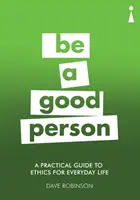 be
a
good
person

A PRACTICAL GUIDE TO ETHICS FOR EVERYDAY LIFE

DAVE ROBINSON